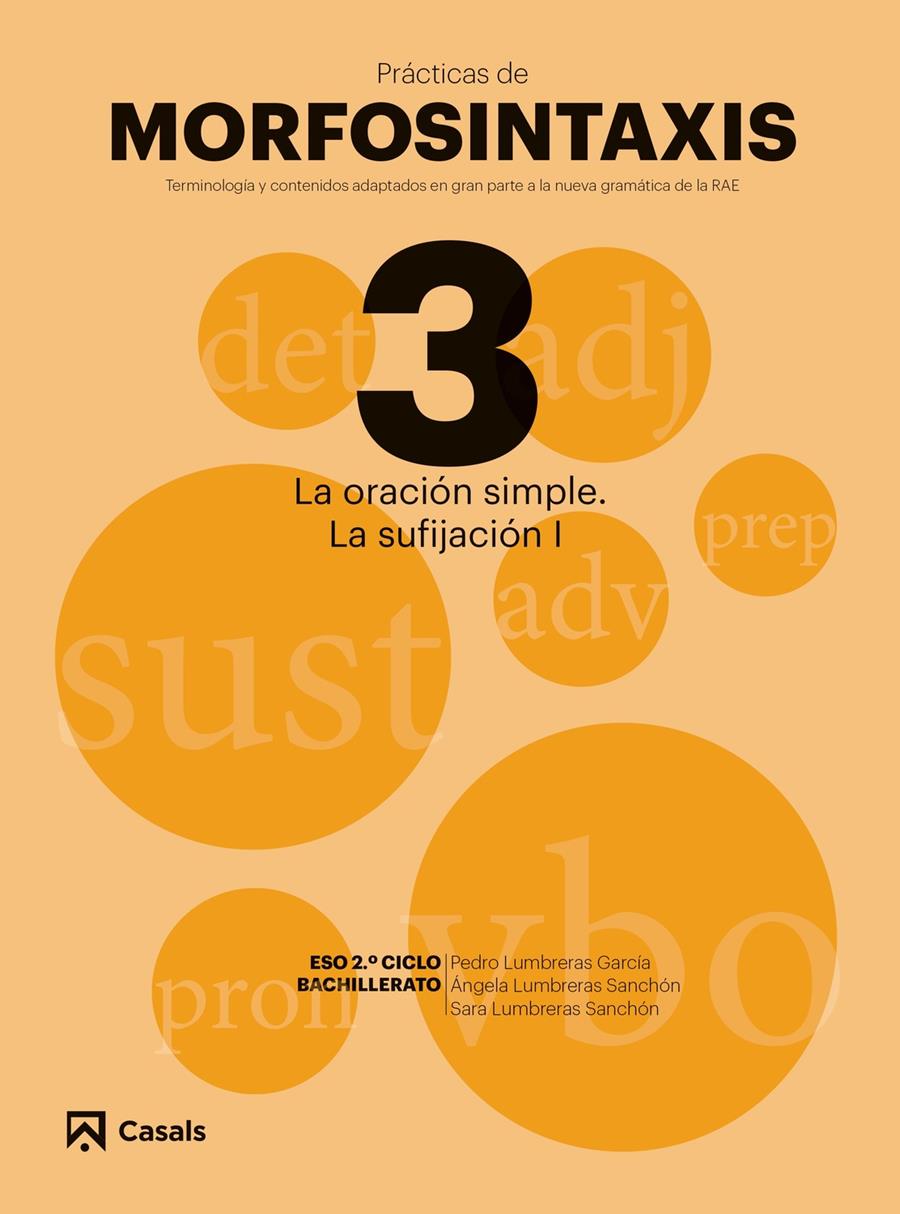 Prácticas de
MORFOSINTAXIS
Terminología y contenidos adaptados en gran parte a la nueva gramática de la RAE

det
3
adj

La oración simple.
La sufijación I

prep

adv

sust

vbo

pron

ESO 2.º CICLO
BACHILLERATO

Pedro Lumbreras García
Ángela Lumbreras Sanchón
Sara Lumbreras Sanchón

Casals